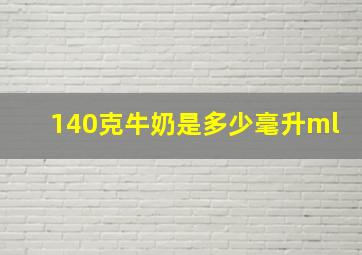 140克牛奶是多少毫升ml